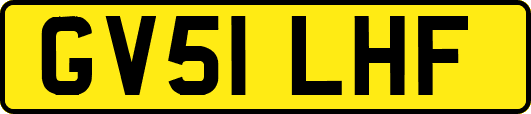 GV51 LHF